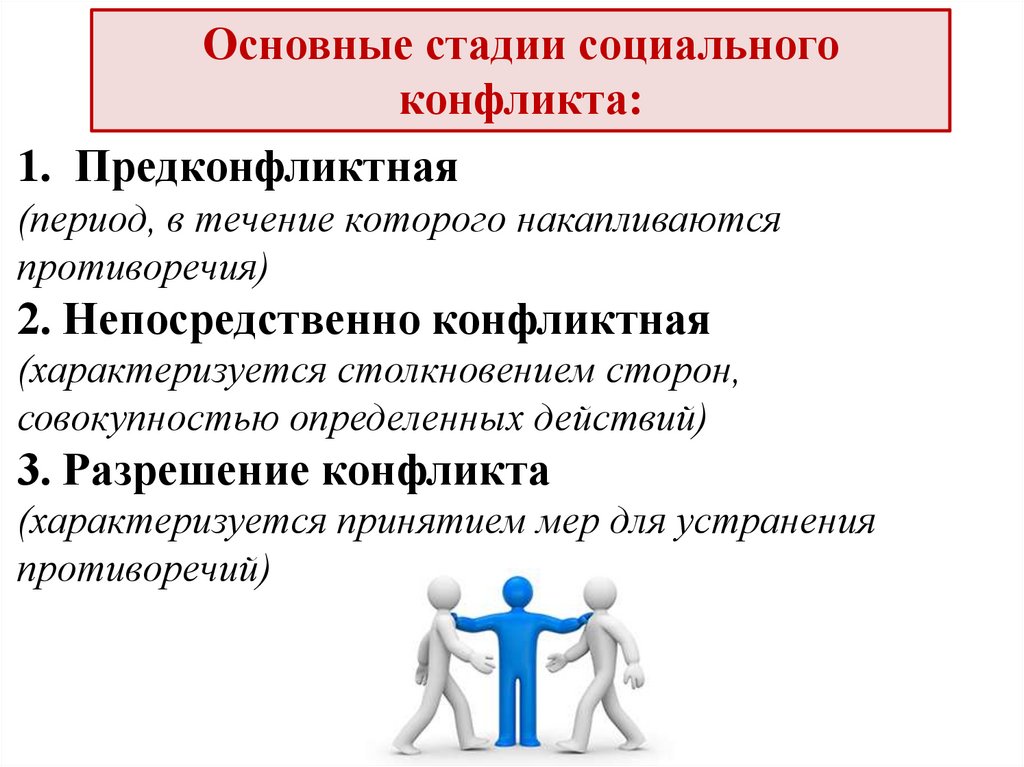 Основные стадии социального конфликта:

1. Предконфликтная
(период, в течение которого накапливаются противоречия)
2. Непосредственно конфликтная
(характеризуется столкновением сторон, совокупностью определенных действий)
3. Разрешение конфликта
(характеризуется принятием мер для устранения противоречий)